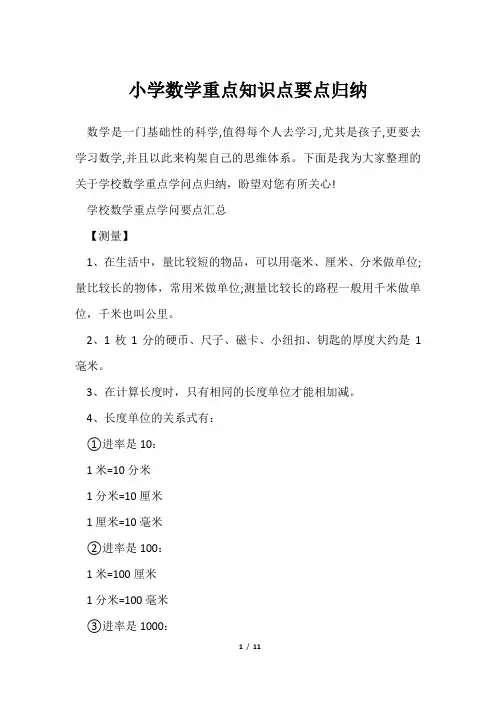 小学数学重点知识点要点归纳

数学是一门基础性的科学,值得每个人去学习,尤其是孩子,更要去学习数学,并且以此来构架自己的思维体系。下面是我为大家整理的关于学校数学重点学问点归纳，盼望对您有所关心!

学校数学重点学问要点汇总

【测量】

1、在生活中，量比较短的物品，可以用毫米、厘米、分米做单位;量比较长的物体，常用米做单位;测量比较长的路程一般用千米做单位，千米也叫公里。

2、1 枚 1 分的硬币、尺子、磁卡、小纽扣、钥匙的厚度大约是 1 毫米。

3、在计算长度时，只有相同的长度单位才能相加减。

4、长度单位的关系式有:

①进率是 10:

1 米=10 分米

1 分米=10 厘米

1 厘米=10 毫米

②进率是 100:

1 米=100 厘米

1 分米=100 毫米

③进率是 1000:

1 / 11